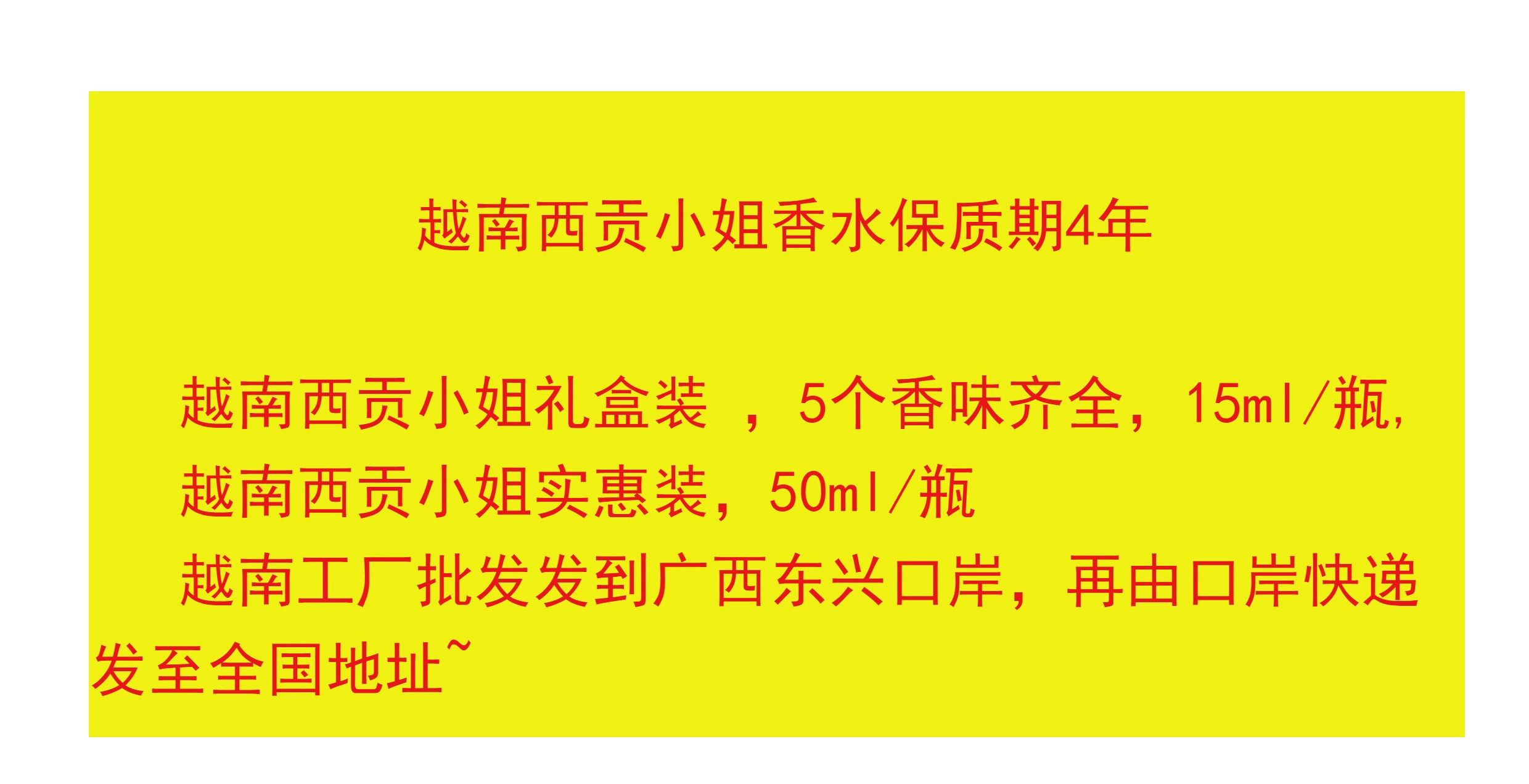 越南西贡小姐香水保质期4年

越南西贡小姐礼盒装 ，5个香味齐全，15ml/瓶，

越南西贡小姐实惠装，50ml/瓶

越南工厂批发发到广西东兴口岸，再由口岸快递发至全国地址~